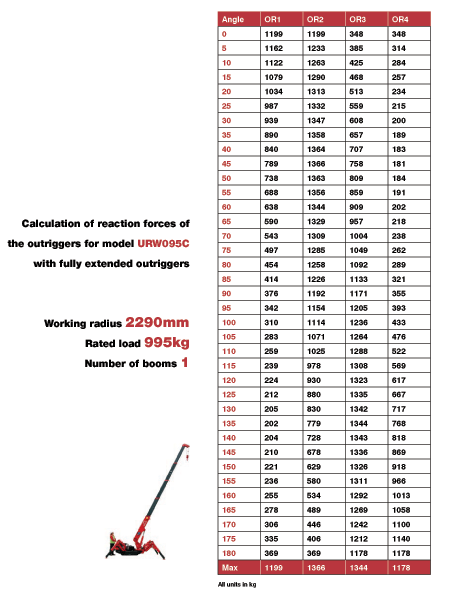 Calculation of reaction forces of the outriggers for model URW095C with fully extended outriggers

Working radius 2290mm
Rated load 995kg
Number of booms 1

| Angle | OR1 | OR2 | OR3 | OR4 |
|---|---|---|---|---|
| 0 | 1199 | 1199 | 348 | 348 |
| 5 | 1162 | 1233 | 385 | 314 |
| 10 | 1122 | 1263 | 425 | 284 |
| 15 | 1079 | 1290 | 468 | 257 |
| 20 | 1034 | 1313 | 513 | 234 |
| 25 | 987 | 1332 | 559 | 215 |
| 30 | 939 | 1347 | 608 | 200 |
| 35 | 890 | 1358 | 657 | 189 |
| 40 | 840 | 1364 | 707 | 183 |
| 45 | 789 | 1366 | 758 | 181 |
| 50 | 738 | 1363 | 809 | 184 |
| 55 | 688 | 1356 | 859 | 191 |
| 60 | 638 | 1344 | 909 | 202 |
| 65 | 590 | 1329 | 957 | 218 |
| 70 | 543 | 1309 | 1004 | 238 |
| 75 | 497 | 1285 | 1049 | 262 |
| 80 | 454 | 1258 | 1092 | 289 |
| 85 | 414 | 1226 | 1133 | 321 |
| 90 | 376 | 1192 | 1171 | 355 |
| 95 | 342 | 1154 | 1205 | 393 |
| 100 | 310 | 1114 | 1236 | 433 |
| 105 | 283 | 1071 | 1264 | 476 |
| 110 | 259 | 1025 | 1288 | 522 |
| 115 | 239 | 978 | 1308 | 569 |
| 120 | 224 | 930 | 1323 | 617 |
| 125 | 212 | 880 | 1335 | 667 |
| 130 | 205 | 830 | 1342 | 717 |
| 135 | 202 | 779 | 1344 | 768 |
| 140 | 204 | 728 | 1343 | 818 |
| 145 | 210 | 678 | 1336 | 869 |
| 150 | 221 | 629 | 1326 | 918 |
| 155 | 236 | 580 | 1311 | 966 |
| 160 | 255 | 534 | 1292 | 1013 |
| 165 | 278 | 489 | 1269 | 1058 |
| 170 | 306 | 446 | 1242 | 1100 |
| 175 | 335 | 406 | 1212 | 1140 |
| 180 | 369 | 369 | 1178 | 1178 |
| Max | 1199 | 1366 | 1344 | 1178 |

All units in kg